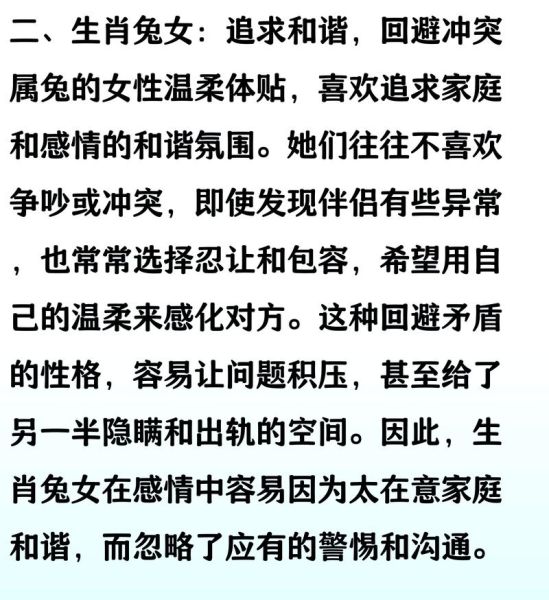 二、生肖兔女：追求和谐，回避冲突

属兔的女性温柔体贴，喜欢追求家庭和感情的和谐氛围。她们往往不喜欢争吵或冲突，即使发现伴侣有些异常，也常常选择忍让和包容，希望用自己的温柔来感化对方。这种回避矛盾的性格，容易让问题积压，甚至给了另一半隐瞒和出轨的空间。因此，生肖兔女在感情中容易因为太在意家庭和谐，而忽略了应有的警惕和沟通。